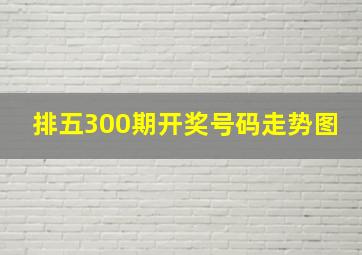 排五300期开奖号码走势图